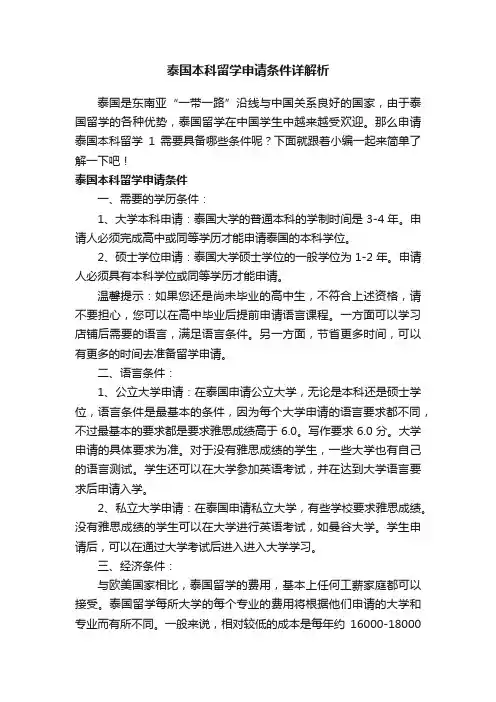 泰国本科留学申请条件详解析

泰国是东南亚“一带一路”沿线与中国关系良好的国家，由于泰国留学的各种优势，泰国留学在中国学生中越来越受欢迎。那么申请泰国本科留学 1 需要具备哪些条件呢？下面就跟着小编一起来简单了解一下吧！

泰国本科留学申请条件

一、需要的学历条件：

1、大学本科申请：泰国大学的普通本科的学制时间是 3-4 年。申请人必须完成高中或同等学历才能申请泰国的本科学位。

2、硕士学位申请：泰国大学硕士学位的一般学位为 1-2 年。申请人必须具有本科学位或同等学历才能申请。

温馨提示：如果您还是尚未毕业的高中生，不符合上述资格，请不要担心，您可以在高中毕业后提前申请语言课程。一方面可以学习店铺后需要的语言，满足语言条件。另一方面，节省更多时间，可以有更多的时间去准备留学申请。

二、语言条件：

1、公立大学申请：在泰国申请公立大学，无论是本科还是硕士学位，语言条件是最基本的条件，因为每个大学申请的语言要求都不同，不过最基本的要求都是要求雅思成绩高于 6.0。写作要求 6.0 分。大学申请的具体要求为准。对于没有雅思成绩的学生，一些大学也有自己的语言测试。学生还可以在大学参加英语考试，并在达到大学语言要求后申请入学。

2、私立大学申请：在泰国申请私立大学，有些学校要求雅思成绩。没有雅思成绩的学生可以在大学进行英语考试，如曼谷大学。学生申请后，可以在通过大学考试后进入进入大学学习。

三、经济条件：

与欧美国家相比，泰国留学的费用，基本上任何工薪家庭都可以接受。泰国留学每所大学的每个专业的费用将根据他们申请的大学和专业而有所不同。一般来说，相对较低的成本是每年约 16000-18000